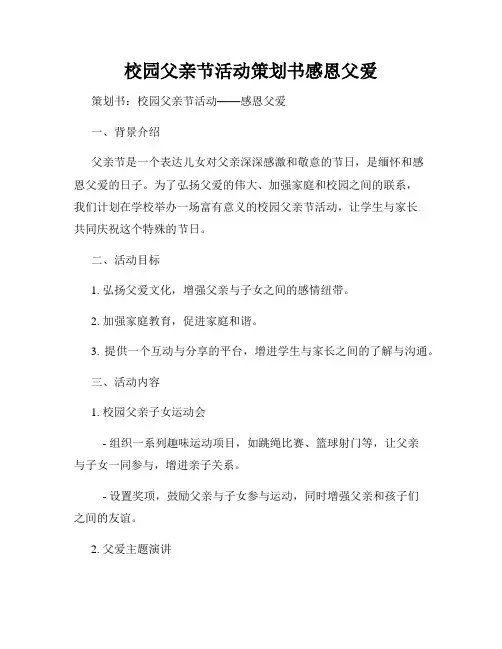 校园父亲节活动策划书感恩父爱

策划书：校园父亲节活动——感恩父爱

一、背景介绍

父亲节是一个表达儿女对父亲深深感激和敬意的节日，是缅怀和感恩父爱的日子。为了弘扬父爱的伟大、加强家庭和校园之间的联系，我们计划在学校举办一场富有意义的校园父亲节活动，让学生与家长共同庆祝这个特殊的节日。

二、活动目标

1. 弘扬父爱文化，增强父亲与子女之间的感情纽带。

2. 加强家庭教育，促进家庭和谐。

3. 提供一个互动与分享的平台，增进学生与家长之间的了解与沟通。

三、活动内容

1. 校园父亲子女运动会

- 组织一系列趣味运动项目，如跳绳比赛、篮球射门等，让父亲与子女一同参与，增进亲子关系。

- 设置奖项，鼓励父亲与子女参与运动，同时增强父亲和孩子们之间的友谊。

2. 父爱主题演讲